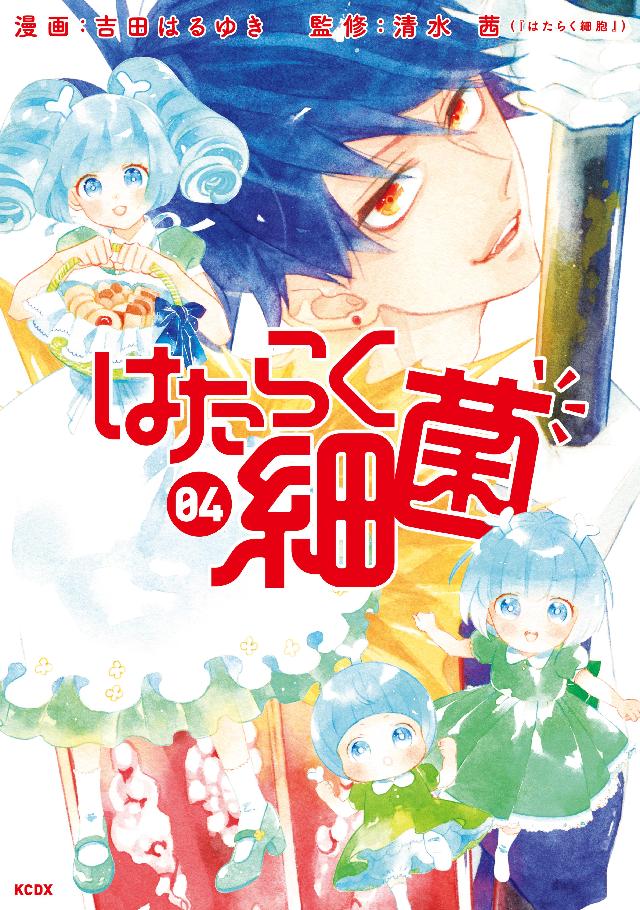 漫画：吉田はるゆき　監修：清水　茜（『はたらく細胞』）

はたらく細菌

04

KCDX